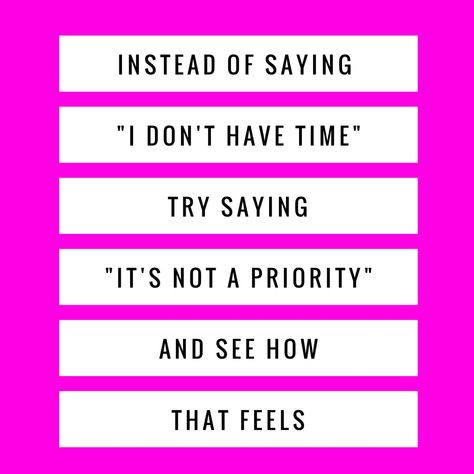 INSTEAD OF SAYING

"I DON'T HAVE TIME"

TRY SAYING

"IT'S NOT A PRIORITY"

AND SEE HOW

THAT FEELS